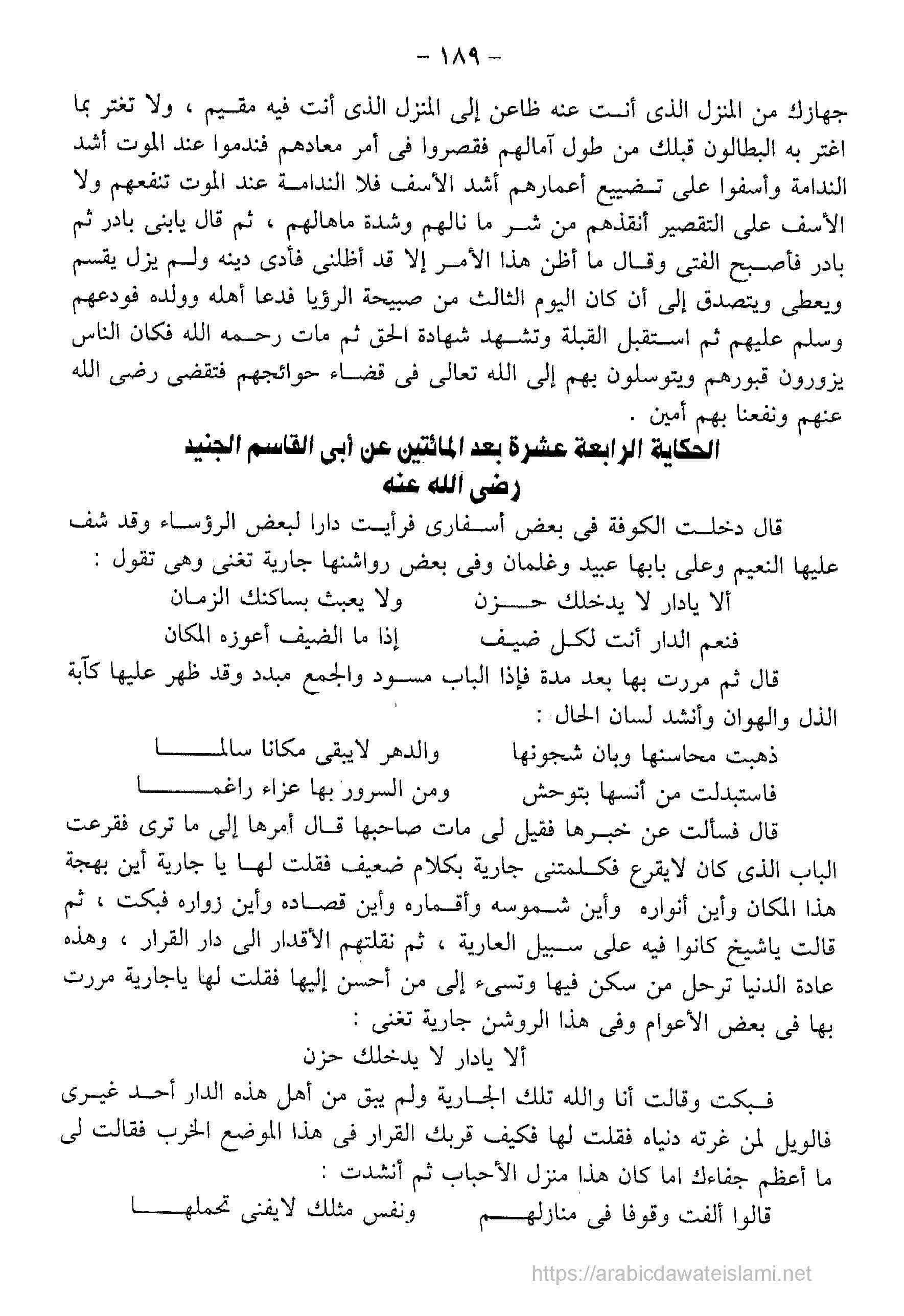 - ١٨٩ -

جهازك من المنزل الذى أنت عنه ظاعن إلى المنزل الذى أنت فيه مقيم ، ولا تغتر بما اغتر به البطالون قبلك من طول آمالهم فقصروا فى أمر معادهم فندموا عند الموت أشد الندامة وأسفوا على تضييع أعمارهم أشد الأسف فلا الندامة عند الموت تنفعهم ولا الأسف على التقصير أنقذهم من شر ما نالهم وشدة ماهالهم ، ثم قال يابنى بادر ثم بادر فأصبح الفتى وقال ما أظن هذا الأمر إلا قد أظلنى فأدى دينه ولم يزل يقسم ويعطى ويتصدق إلى أن كان اليوم الثالث من صبيحة الرؤيا فدعا أهله وولده فودعهم وسلم عليهم ثم استقبل القبلة وتشهد شهادة الحق ثم مات رحمه الله فكان الناس يزورون قبورهم ويتوسلون بهم إلى الله تعالى فى قضاء حوائجهم فتقضى رضى الله عنهم ونفعنا بهم أمين .

الحكاية الرابعة عشرة بعد المائتين عن أبى القاسم الجنيد رضى الله عنه

قال دخلت الكوفة فى بعض أسفارى فرأيت دارا لبعض الرؤساء وقد شف عليها النعيم وعلى بابها عبيد وغلمان وفى بعض رواشنها جارية تغنى وهى تقول :

ألا يادار لا يدخلك حزن ولا يعبث بساكنك الزمان

فنعم الدار أنت لكل ضيف إذا ما الضيف أعوزه المكان

قال ثم مررت بها بعد مدة فإذا الباب مسود والجمع مبدد وقد ظهر عليها كآبة الذل والهوان وأنشد لسان الحال :

ذهبت محاسنها وبان شجونها والدهر لايبقى مكانا سالما

فاستبدلت من أنسها بتوحش ومن السرور بها عزاء راغما

قال فسألت عن خبرها فقيل لى مات صاحبها قال أمرها إلى ما ترى فقرعت الباب الذى كان لايقرع فكلمتنى جارية بكلام ضعيف فقلت لها يا جارية أين بهجة هذا المكان وأين أنواره وأين شموسه وأقماره وأين قصاده وأين زواره فبكت ، ثم قالت ياشيخ كانوا فيه على سبيل العارية ، ثم نقلتهم الأقدار الى دار القرار ، وهذه عادة الدنيا ترحل من سكن فيها وتسىء إلى من أحسن إليها فقلت لها ياجارية مررت بها فى بعض الأعوام وفى هذا الروشن جارية تغنى :

ألا يادار لا يدخلك حزن

فبكت وقالت أنا والله تلك الجارية ولم يبق من أهل هذه الدار أحد غيرى فالويل لمن غرته دنياه فقلت لها فكيف قربك القرار فى هذا الموضع الخرب فقالت لى ما أعظم جفاءك اما كان هذا منزل الأحباب ثم أنشدت :

قالوا ألفت وقوفا فى منازلهم ونفس مثلك لايفنى تحملها

https://arabicdawateislami.net